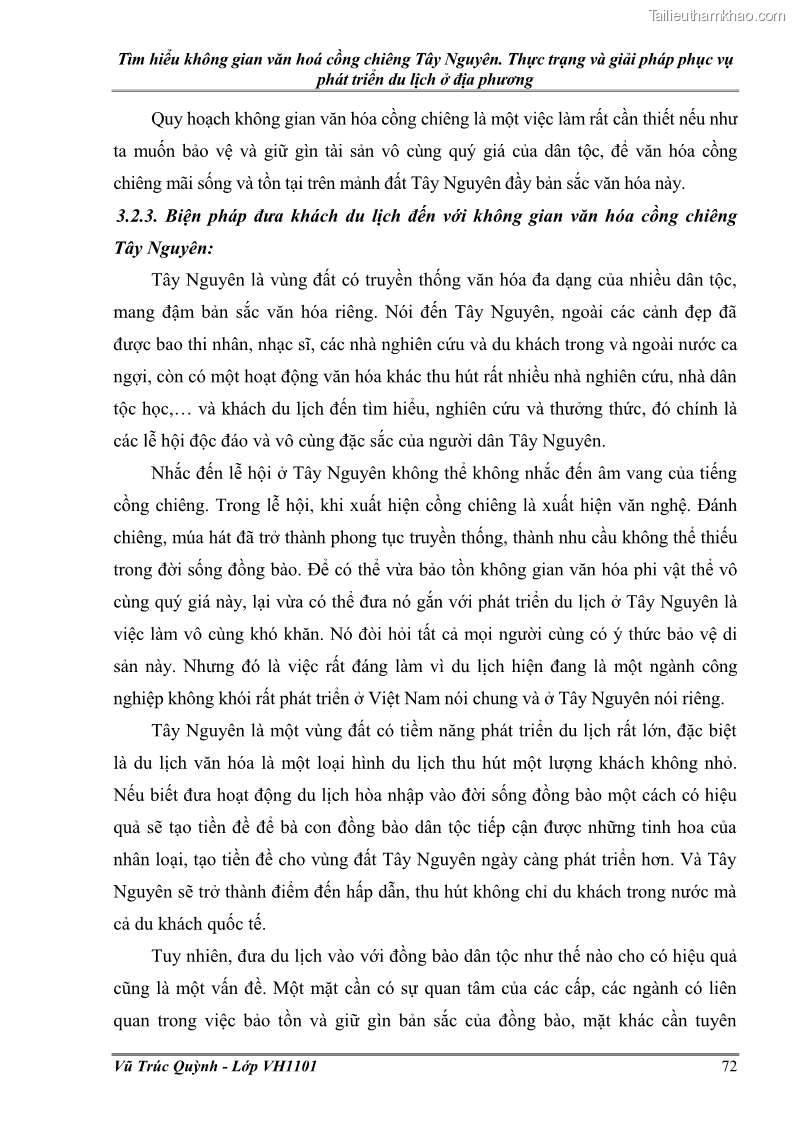 Tailieuthamkhao.com

Tìm hiểu không gian văn hoá cồng chiêng Tây Nguyên. Thực trạng và giải pháp phục vụ phát triển du lịch ở địa phương

Quy hoạch không gian văn hóa cồng chiêng là một việc làm rất cần thiết nếu như ta muốn bảo vệ và giữ gìn tài sản vô cùng quý giá của dân tộc, để văn hóa cồng chiêng mãi sống và tồn tại trên mảnh đất Tây Nguyên đầy bản sắc văn hóa này.

3.2.3. Biện pháp đưa khách du lịch đến với không gian văn hóa cồng chiêng Tây Nguyên:

Tây Nguyên là vùng đất có truyền thống văn hóa đa dạng của nhiều dân tộc, mang đậm bản sắc văn hóa riêng. Nói đến Tây Nguyên, ngoài các cảnh đẹp đã được bao thi nhân, nhạc sĩ, các nhà nghiên cứu và du khách trong và ngoài nước ca ngợi, còn có một hoạt động văn hóa khác thu hút rất nhiều nhà nghiên cứu, nhà dân tộc học,… và khách du lịch đến tìm hiểu, nghiên cứu và thưởng thức, đó chính là các lễ hội độc đáo và vô cùng đặc sắc của người dân Tây Nguyên.

Nhắc đến lễ hội ở Tây Nguyên không thể không nhắc đến âm vang của tiếng cồng chiêng. Trong lễ hội, khi xuất hiện cồng chiêng là xuất hiện văn nghệ. Đánh chiêng, múa hát đã trở thành phong tục truyền thống, thành nhu cầu không thể thiếu trong đời sống đồng bào. Để có thể vừa bảo tồn không gian văn hóa phi vật thể vô cùng quý giá này, lại vừa có thể đưa nó gắn với phát triển du lịch ở Tây Nguyên là việc làm vô cùng khó khăn. Nó đòi hỏi tất cả mọi người cùng có ý thức bảo vệ di sản này. Nhưng đó là việc rất đáng làm vì du lịch hiện đang là một ngành công nghiệp không khói rất phát triển ở Việt Nam nói chung và ở Tây Nguyên nói riêng.

Tây Nguyên là một vùng đất có tiềm năng phát triển du lịch rất lớn, đặc biệt là du lịch văn hóa là một loại hình du lịch thu hút một lượng khách không nhỏ. Nếu biết đưa hoạt động du lịch hòa nhập vào đời sống đồng bào một cách có hiệu quả sẽ tạo tiền đề để bà con đồng bào dân tộc tiếp cận được những tinh hoa của nhân loại, tạo tiền đề cho vùng đất Tây Nguyên ngày càng phát triển hơn. Và Tây Nguyên sẽ trở thành điểm đến hấp dẫn, thu hút không chỉ du khách trong nước mà cả du khách quốc tế.

Tuy nhiên, đưa du lịch vào với đồng bào dân tộc như thế nào cho có hiệu quả cũng là một vấn đề. Một mặt cần có sự quan tâm của các cấp, các ngành có liên quan trong việc bảo tồn và giữ gìn bản sắc của đồng bào, mặt khác cần tuyên

Vũ Trúc Quỳnh - Lớp VH1101 72